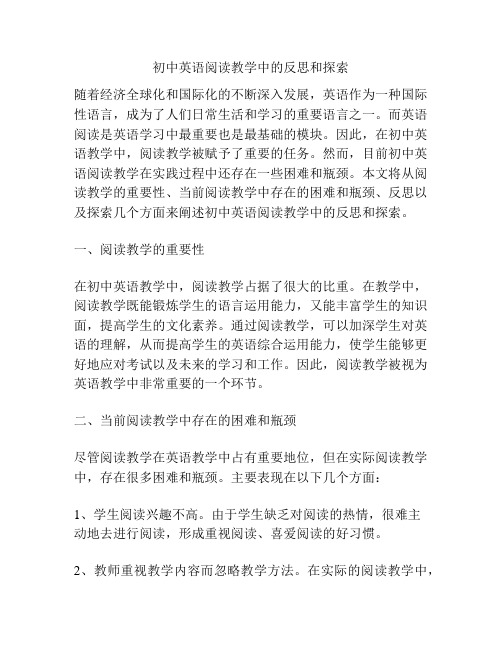 初中英语阅读教学中的反思和探索

随着经济全球化和国际化的不断深入发展，英语作为一种国际性语言，成为了人们日常生活和学习的重要语言之一。而英语阅读是英语学习中最重要也是最基础的模块。因此，在初中英语教学中，阅读教学被赋予了重要的任务。然而，目前初中英语阅读教学在实践过程中还存在一些困难和瓶颈。本文将从阅读教学的重要性、当前阅读教学中存在的困难和瓶颈、反思以及探索几个方面来阐述初中英语阅读教学中的反思和探索。

一、阅读教学的重要性

在初中英语教学中，阅读教学占据了很大的比重。在教学中，阅读教学既能锻炼学生的语言运用能力，又能丰富学生的知识面，提高学生的文化素养。通过阅读教学，可以加深学生对英语的理解，从而提高学生的英语综合运用能力，使学生能够更好地应对考试以及未来的学习和工作。因此，阅读教学被视为英语教学中非常重要的一个环节。

二、当前阅读教学中存在的困难和瓶颈

尽管阅读教学在英语教学中占有重要地位，但在实际阅读教学中，存在很多困难和瓶颈。主要表现在以下几个方面：

1、学生阅读兴趣不高。由于学生缺乏对阅读的热情，很难主动地去进行阅读，形成重视阅读、喜爱阅读的好习惯。

2、教师重视教学内容而忽略教学方法。在实际的阅读教学中，